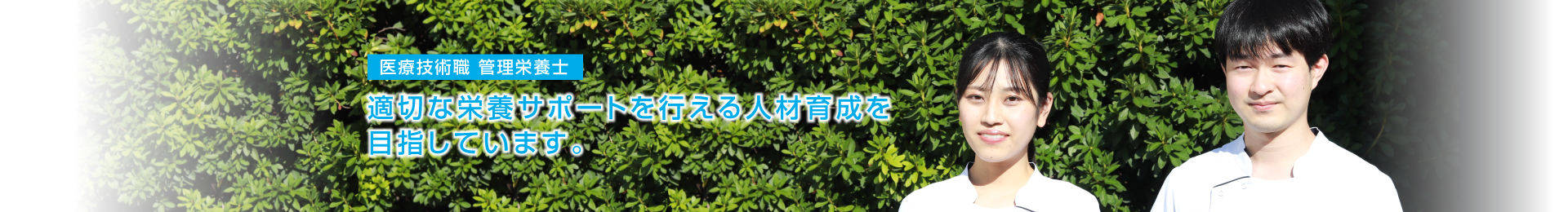 医療技術職 管理栄養士

適切な栄養サポートを行える人材育成を目指しています。